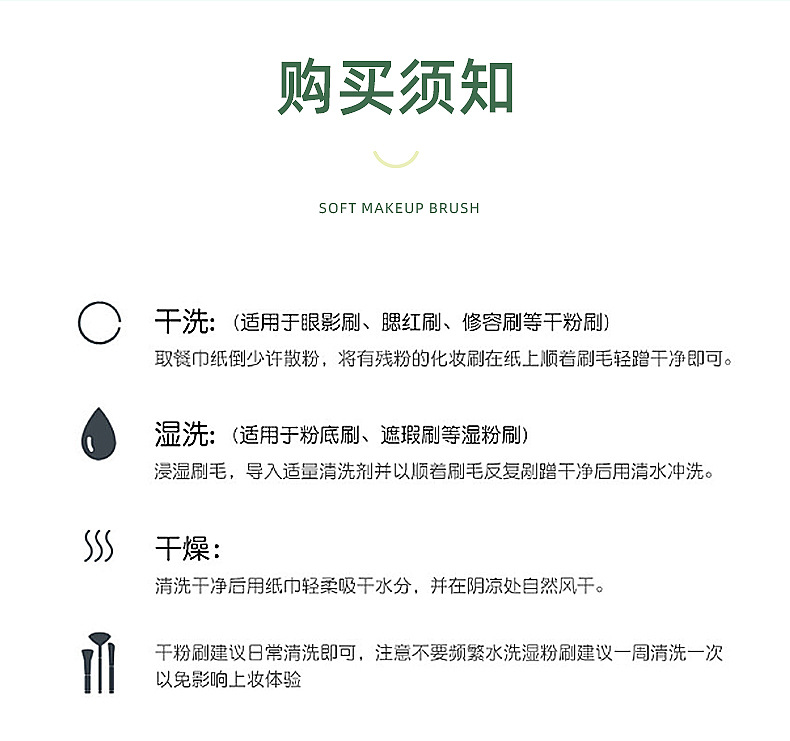 购买须知

SOFT MAKEUP BRUSH

干洗:（适用于眼影刷、腮红刷、修容刷等干粉刷）
取餐巾纸倒少许散粉，将有残粉的化妆刷在纸上顺着刷毛轻蹭干净即可。

湿洗:（适用于粉底刷、遮瑕刷等湿粉刷）
浸湿刷毛，导入适量清洗剂并以顺着刷毛反复刷蹭干净后用清水冲洗。

干燥:
清洗干净后用纸巾轻柔吸干水分，并在阴凉处自然风干。

干粉刷建议日常清洗即可，注意不要频繁水洗湿粉刷建议一周清洗一次以免影响上妆体验